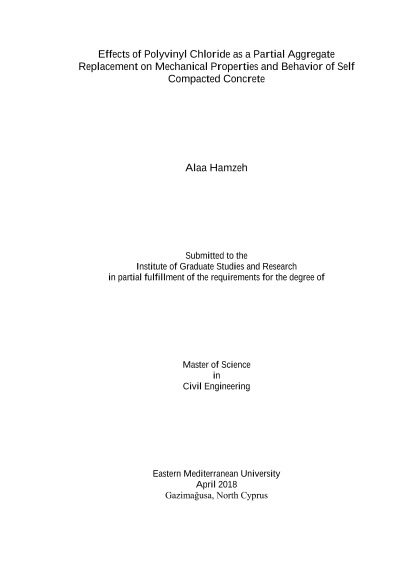 Effects of Polyvinyl Chloride as a Partial Aggregate Replacement on Mechanical Properties and Behavior of Self Compacted Concrete

Alaa Hamzeh

Submitted to the
Institute of Graduate Studies and Research
in partial fulfillment of the requirements for the degree of

Master of Science
in
Civil Engineering

Eastern Mediterranean University
April 2018
Gazimağusa, North Cyprus